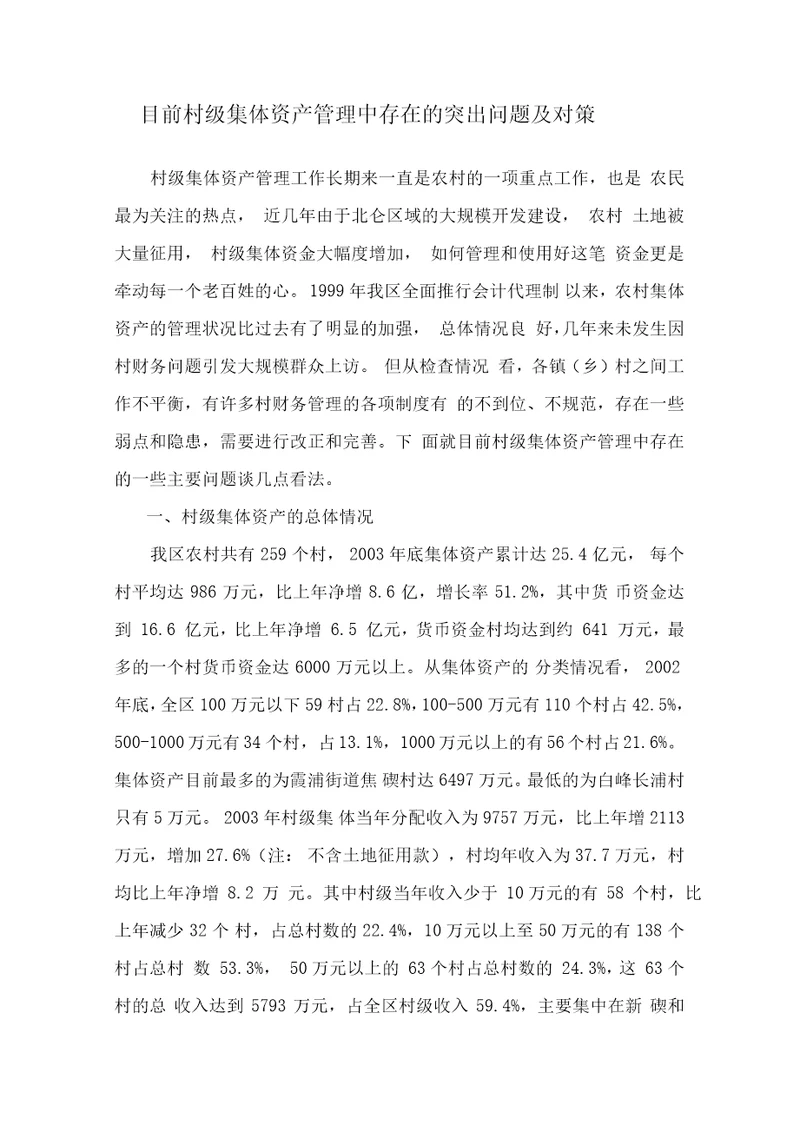 目前村级集体资产管理中存在的突出问题及对策

村级集体资产管理工作长期来一直是农村的一项重点工作，也是 农民最为关注的热点， 近几年由于北仑区域的大规模开发建设， 农村 土地被大量征用， 村级集体资金大幅度增加， 如何管理和使用好这笔 资金更是牵动每一个老百姓的心。1999 年我区全面推行会计代理制 以来，农村集体资产的管理状况比过去有了明显的加强， 总体情况良 好，几年来未发生因村财务问题引发大规模群众上访。 但从检查情况 看，各镇（乡）村之间工作不平衡，有许多村财务管理的各项制度有 的不到位、不规范，存在一些弱点和隐患，需要进行改正和完善。下 面就目前村级集体资产管理中存在的一些主要问题谈几点看法。

一、村级集体资产的总体情况

我区农村共有 259 个村， 2003 年底集体资产累计达 25.4 亿元， 每个村平均达 986 万元，比上年净增 8.6 亿，增长率 51.2%，其中货 币资金达到 16.6 亿元，比上年净增 6.5 亿元，货币资金村均达到约 641 万元，最多的一个村货币资金达 6000 万元以上。从集体资产的 分类情况看， 2002 年底，全区 100 万元以下 59 村占 22.8%，100-500 万元有 110 个村占 42.5%，500-1000 万元有 34 个村，占 13.1%，1000 万元以上的有 56 个村占 21.6%。集体资产目前最多的为霞浦街道焦 碶村达 6497 万元。最低的为白峰长浦村只有 5 万元。 2003 年村级集 体当年分配收入为 9757 万元，比上年增 2113 万元，增加 27.6%（注： 不含土地征用款），村均年收入为 37.7 万元，村均比上年净增 8.2 万 元。其中村级当年收入少于 10 万元的有 58 个村，比上年减少 32 个 村，占总村数的 22.4%，10 万元以上至 50 万元的有 138 个村占总村 数 53.3%， 50 万元以上的 63 个村占总村数的 24.3%，这 63 个村的总 收入达到 5793 万元，占全区村级收入 59.4%，主要集中在新 碶和